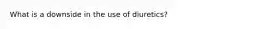 What is a downside in the use of diuretics?